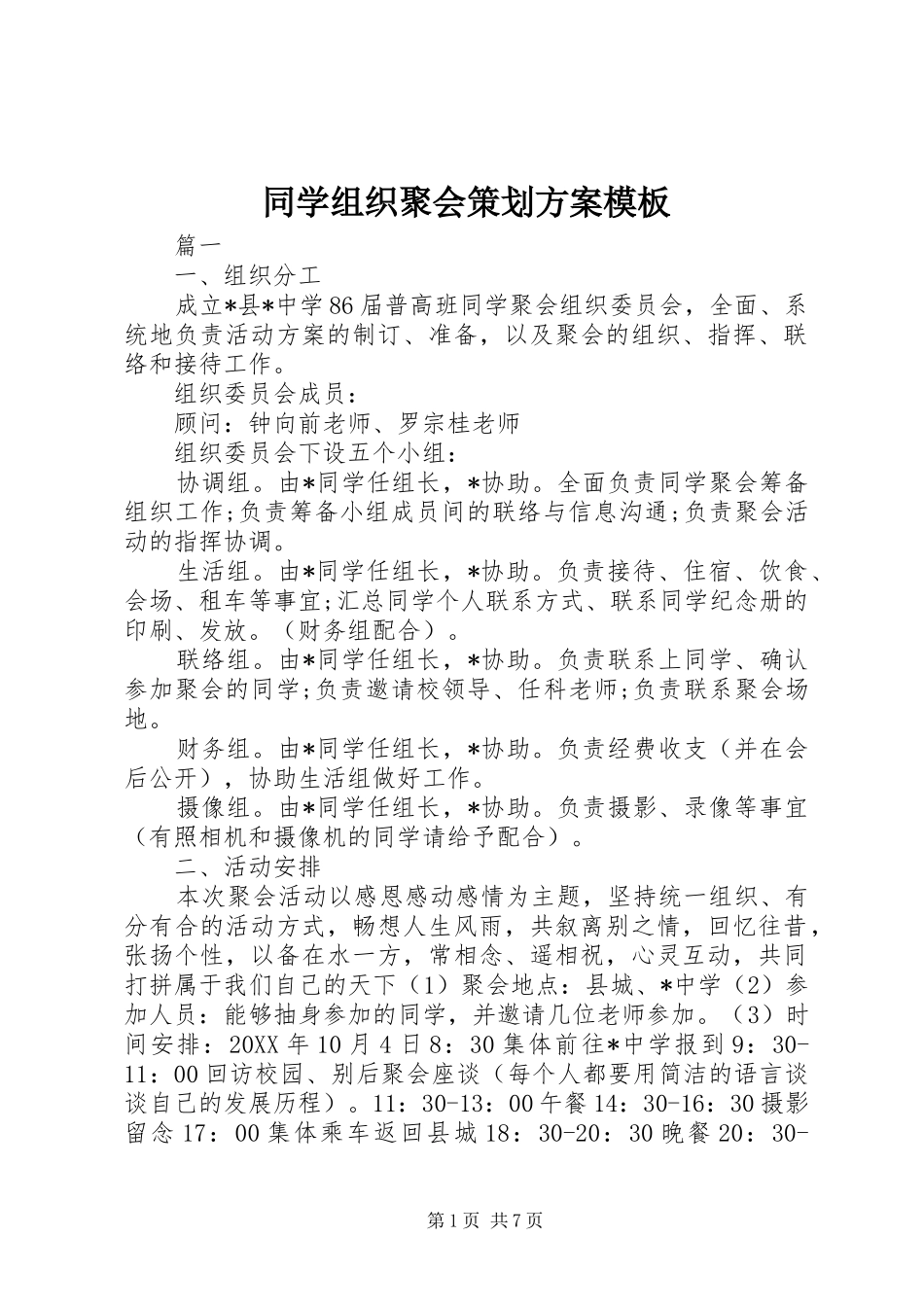 同学组织聚会策划方案模板

篇一

一、组织分工

成立*县*中学86届普高班同学聚会组织委员会，全面、系统地负责活动方案的制订、准备，以及聚会的组织、指挥、联络和接待工作。

组织委员会成员：

顾问：钟向前老师、罗宗桂老师

组织委员会下设五个小组：

协调组。由*同学任组长，*协助。全面负责同学聚会筹备组织工作;负责筹备小组成员间的联络与信息沟通;负责聚会活动的指挥协调。

生活组。由*同学任组长，*协助。负责接待、住宿、饮食、会场、租车等事宜;汇总同学个人联系方式、联系同学纪念册的印刷、发放。（财务组配合）。

联络组。由*同学任组长，*协助。负责联系上同学、确认参加聚会的同学;负责邀请校领导、任科老师;负责联系聚会场地。

财务组。由*同学任组长，*协助。负责经费收支（并在会后公开），协助生活组做好工作。

摄像组。由*同学任组长，*协助。负责摄影、录像等事宜（有照相机和摄像机的同学请给予配合）。

二、活动安排

本次聚会活动以感恩感动感情为主题，坚持统一组织、有分有合的活动方式，畅想人生风雨，共叙离别之情，回忆往昔，张扬个性，以备在水一方，常相念、遥相祝，心灵互动，共同打拼属于我们自己的天下（1）聚会地点：县城、*中学（2）参加人员：能够抽身参加的同学，并邀请几位老师参加。（3）时间安排：20XX年10月4日8：30集体前往*中学报到9：30-11：00回访校园、别后聚会座谈（每个人都要用简洁的语言谈谈自己的发展历程）。11：30-13：00午餐14：30-16：30摄影留念17：00集体乘车返回县城18：30-20：30晚餐20：30-

第1页 共7页